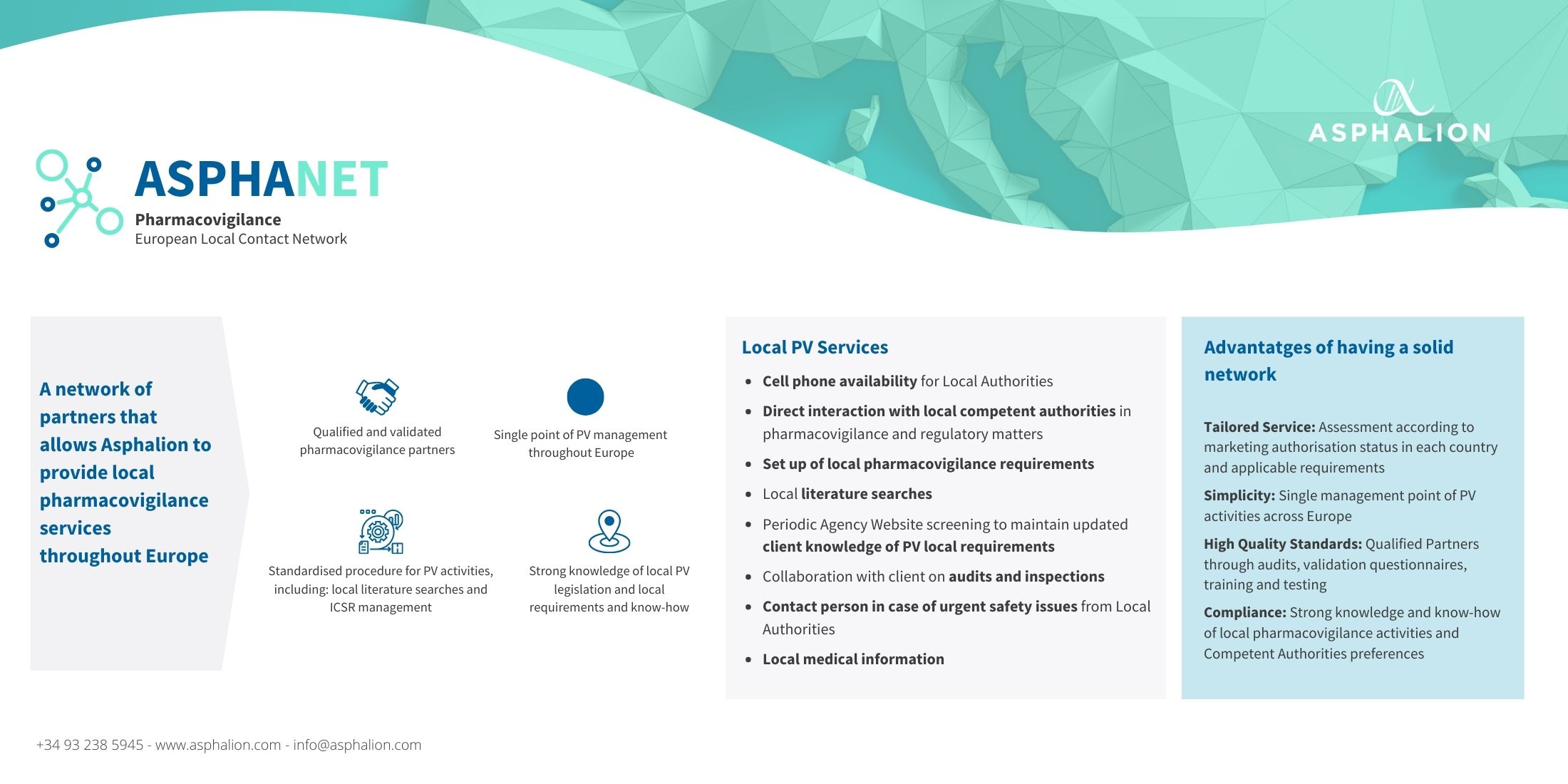 ASPHALION

ASPHANET
Pharmacovigilance
European Local Contact Network

A network of partners that allows Asphalion to provide local pharmacovigilance services throughout Europe

Qualified and validated pharmacovigilance partners

Single point of PV management throughout Europe

Standardised procedure for PV activities, including: local literature searches and ICSR management

Strong knowledge of local PV legislation and local requirements and know-how

Local PV Services

• Cell phone availability for Local Authorities
• Direct interaction with local competent authorities in pharmacovigilance and regulatory matters
• Set up of local pharmacovigilance requirements
• Local literature searches
• Periodic Agency Website screening to maintain updated client knowledge of PV local requirements
• Collaboration with client on audits and inspections
• Contact person in case of urgent safety issues from Local Authorities
• Local medical information

Advantatges of having a solid network

Tailored Service: Assessment according to marketing authorisation status in each country and applicable requirements

Simplicity: Single management point of PV activities across Europe

High Quality Standards: Qualified Partners through audits, validation questionnaires, training and testing

Compliance: Strong knowledge and know-how of local pharmacovigilance activities and Competent Authorities preferences

+34 93 238 5945 - www.asphalion.com - info@asphalion.com